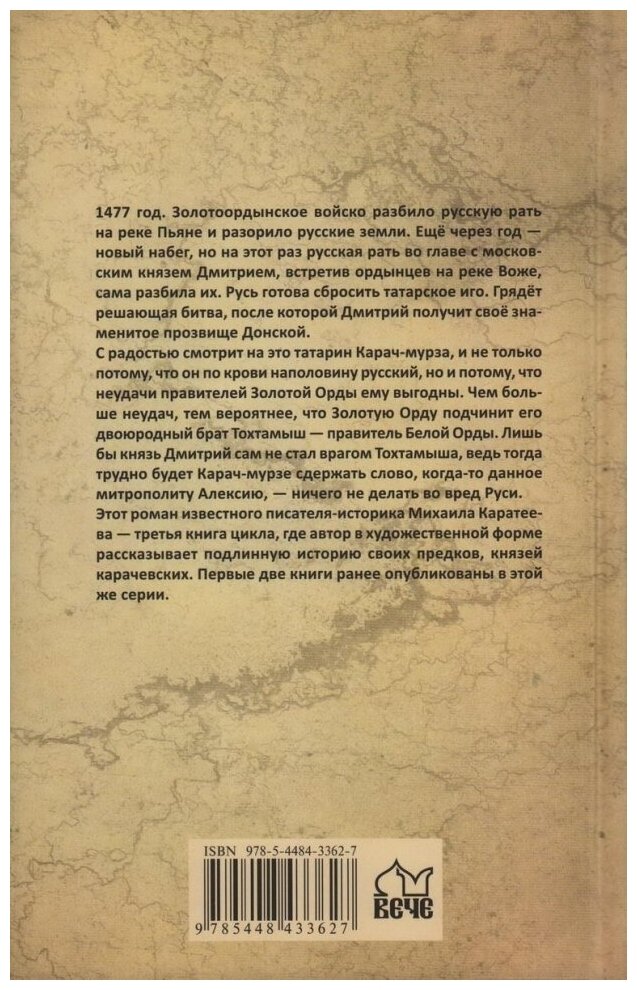 1477 год. Золотоордынское войско разбило русскую рать на реке Пьяне и разорило русские земли. Ещё через год — новый набег, но на этот раз русская рать во главе с московским князем Дмитрием, встретив ордынцев на реке Воже, сама разбила их. Русь готова сбросить татарское иго. Грядёт решающая битва, после которой Дмитрий получит своё знаменитое прозвище Донской.

С радостью смотрит на это татарин Карач-мурза, и не только потому, что он по крови наполовину русский, но и потому, что неудачи правителей Золотой Орды ему выгодны. Чем больше неудач, тем вероятнее, что Золотую Орду подчинит его двоюродный брат Тохтамыш — правитель Белой Орды. Лишь бы князь Дмитрий сам не стал врагом Тохтамыша, ведь тогда трудно будет Карач-мурзе сдержать слово, когда-то данное митрополиту Алексию, — ничего не делать во вред Руси.

Этот роман известного писателя-историка Михаила Каратеева — третья книга цикла, где автор в художественной форме рассказывает подлинную историю своих предков, князей карачевских. Первые две книги ранее опубликованы в этой же серии.

ISBN 978-5-4484-3362-7

9 785448 433627

ВЕЧЕ